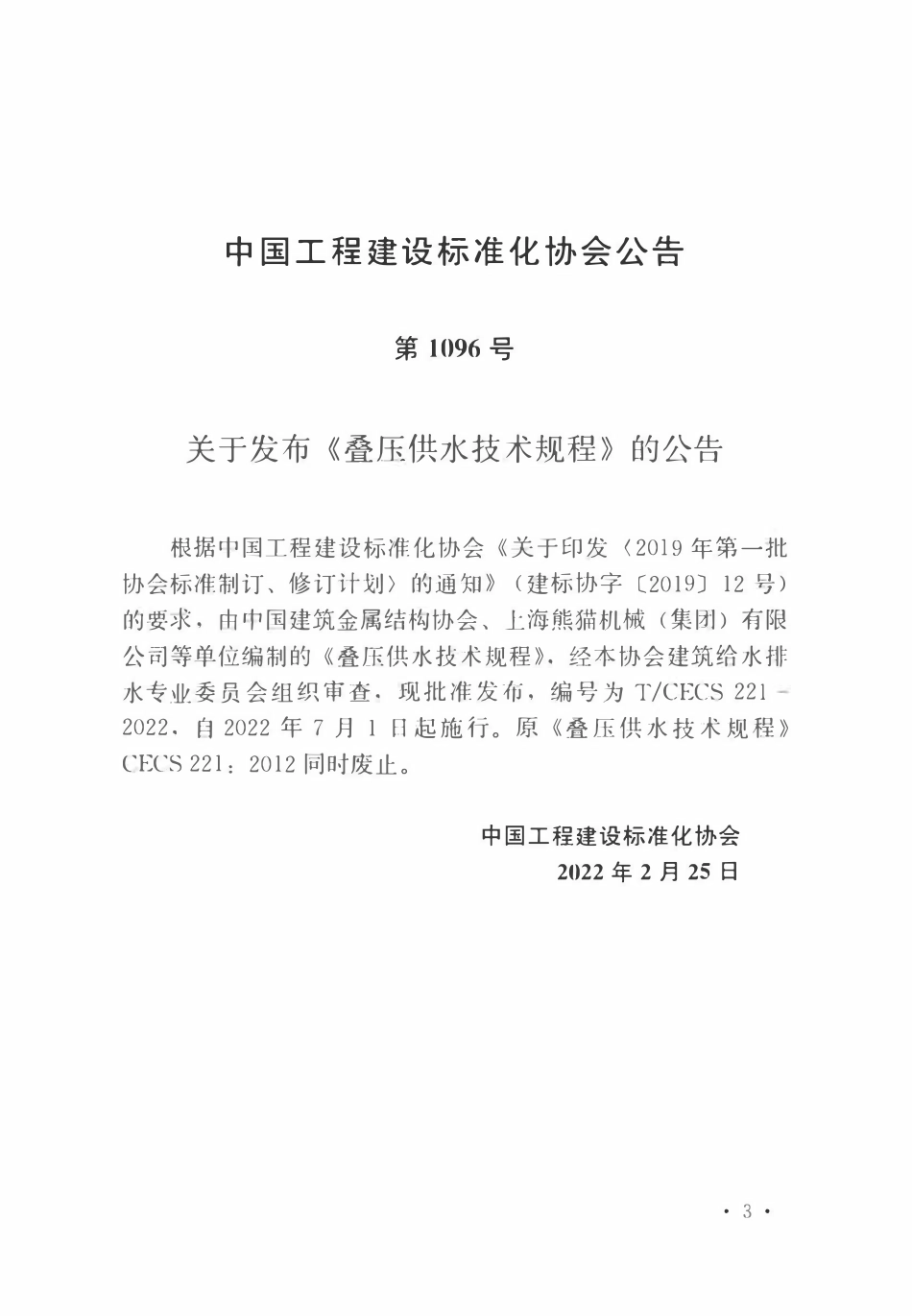 中国工程建设标准化协会公告

第 1096 号

关于发布《叠压供水技术规程》的公告

根据中国工程建设标准化协会《关于印发〈2019 年第一批协会标准制订、修订计划〉的通知》（建标协字〔2019〕12 号）的要求，由中国建筑金属结构协会、上海熊猫机械（集团）有限公司等单位编制的《叠压供水技术规程》，经本协会建筑给水排水专业委员会组织审查，现批准发布，编号为 T/CECS 221－2022，自 2022 年 7 月 1 日起施行。原《叠压供水技术规程》CECS 221：2012 同时废止。

中国工程建设标准化协会
2022 年 2 月 25 日

· 3 ·